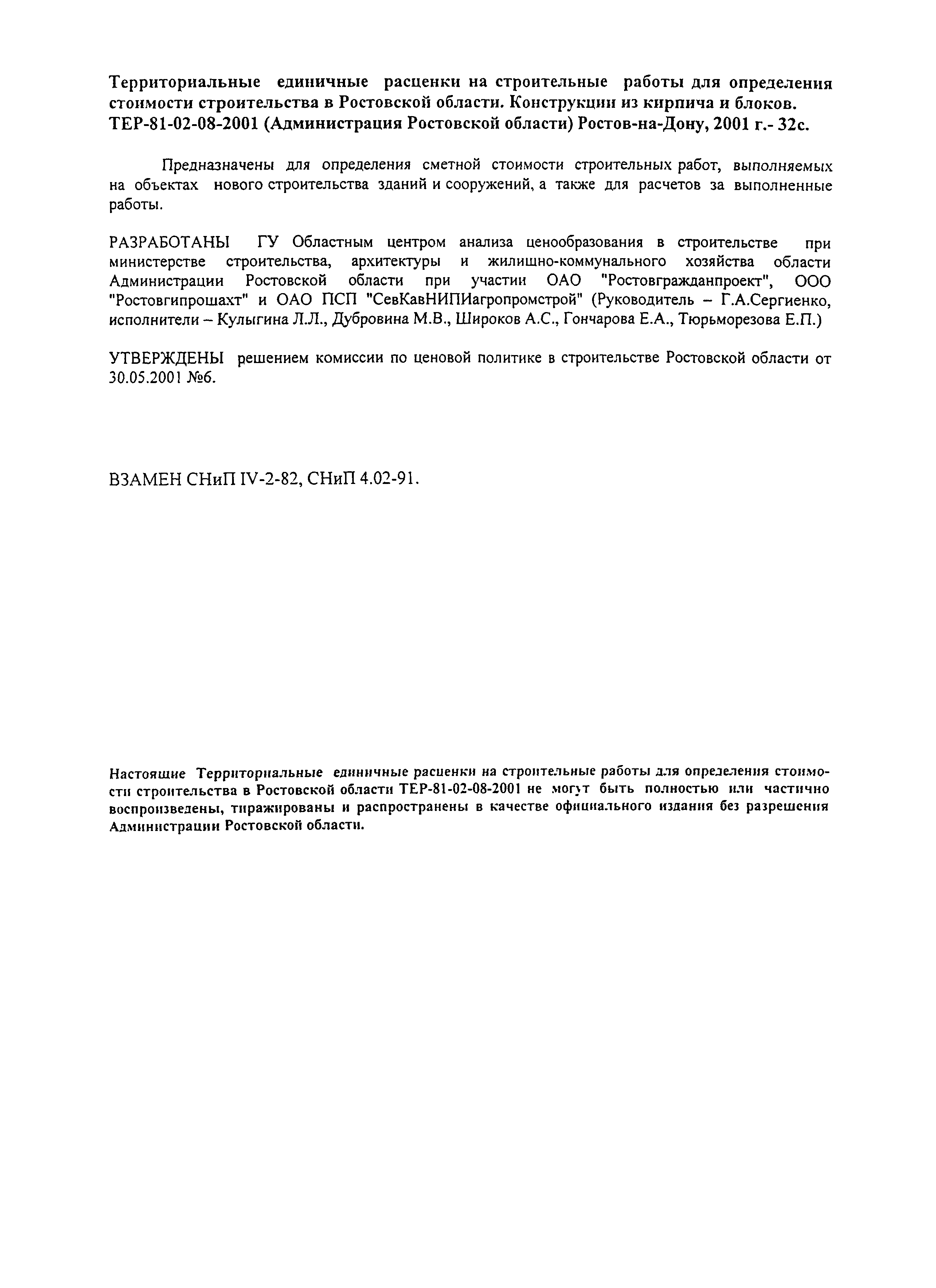 Территориальные единичные расценки на строительные работы для определения стоимости строительства в Ростовской области. Конструкции из кирпича и блоков. ТЕР-81-02-08-2001 (Администрация Ростовской области) Ростов-на-Дону, 2001 г.- 32с.

Предназначены для определения сметной стоимости строительных работ, выполняемых на объектах нового строительства зданий и сооружений, а также для расчетов за выполненные работы.

РАЗРАБОТАНЫ ГУ Областным центром анализа ценообразования в строительстве при министерстве строительства, архитектуры и жилищно-коммунального хозяйства области Администрации Ростовской области при участии ОАО "Ростовгражданпроект", ООО "Ростовгипрошахт" и ОАО ПСП "СевКавНИПИагропромстрой" (Руководитель – Г.А.Сергиенко, исполнители – Кулыгина Л.Л., Дубровина М.В., Широков А.С., Гончарова Е.А., Тюрьморезова Е.П.)

УТВЕРЖДЕНЫ решением комиссии по ценовой политике в строительстве Ростовской области от 30.05.2001 №6.

ВЗАМЕН СНиП IV-2-82, СНиП 4.02-91.

Настоящие Территориальные единичные расценки на строительные работы для определения стоимости строительства в Ростовской области ТЕР-81-02-08-2001 не могут быть полностью или частично воспроизведены, тиражированы и распространены в качестве официального издания без разрешения Администрации Ростовской области.